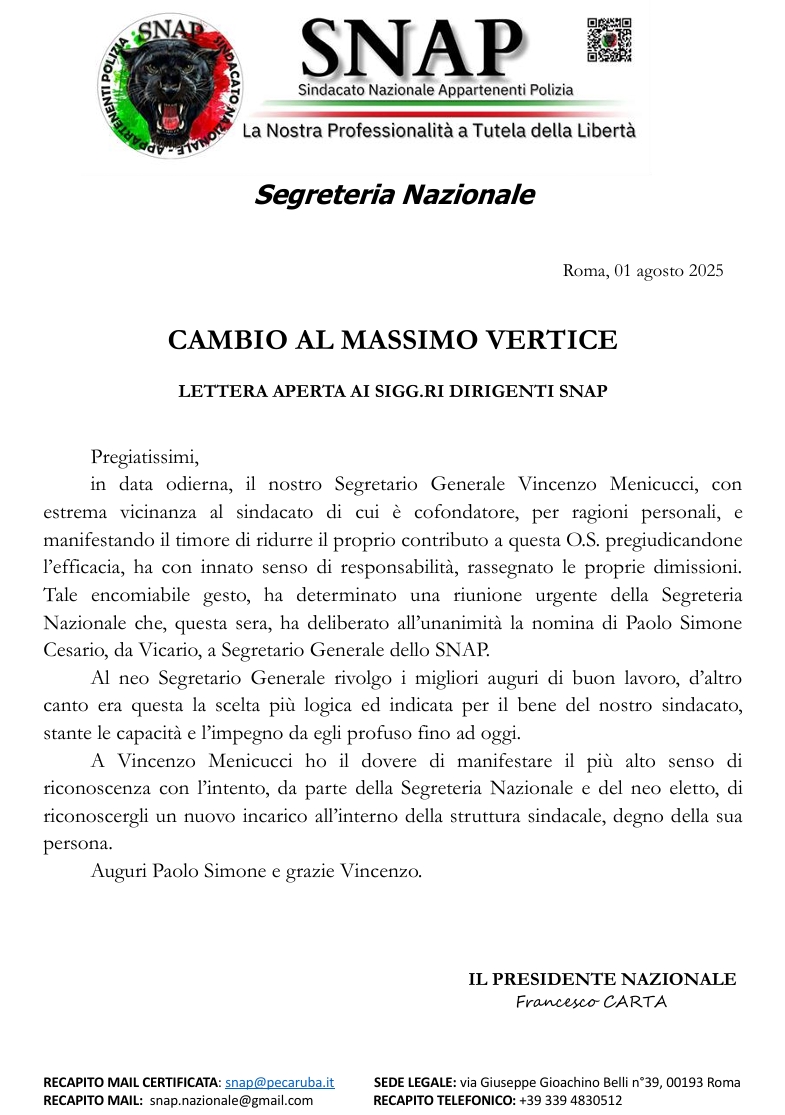 SNAP
SINDACATO NAZIONALE - APPARTENENTI POLIZIA

SNAP
Sindacato Nazionale Appartenenti Polizia
La Nostra Professionalità a Tutela della Libertà

Segreteria Nazionale

Roma, 01 agosto 2025

CAMBIO AL MASSIMO VERTICE

LETTERA APERTA AI SIGG.RI DIRIGENTI SNAP

Pregiatissimi,
in data odierna, il nostro Segretario Generale Vincenzo Menicucci, con estrema vicinanza al sindacato di cui è cofondatore, per ragioni personali, e manifestando il timore di ridurre il proprio contributo a questa O.S. pregiudicandone l'efficacia, ha con innato senso di responsabilità, rassegnato le proprie dimissioni. Tale encomiabile gesto, ha determinato una riunione urgente della Segreteria Nazionale che, questa sera, ha deliberato all'unanimità la nomina di Paolo Simone Cesario, da Vicario, a Segretario Generale dello SNAP.

Al neo Segretario Generale rivolgo i migliori auguri di buon lavoro, d'altro canto era questa la scelta più logica ed indicata per il bene del nostro sindacato, stante le capacità e l'impegno da egli profuso fino ad oggi.

A Vincenzo Menicucci ho il dovere di manifestare il più alto senso di riconoscenza con l'intento, da parte della Segreteria Nazionale e del neo eletto, di riconoscergli un nuovo incarico all'interno della struttura sindacale, degno della sua persona.

Auguri Paolo Simone e grazie Vincenzo.

IL PRESIDENTE NAZIONALE
Francesco CARTA

RECAPITO MAIL CERTIFICATA: snap@pecaruba.it
RECAPITO MAIL: snap.nazionale@gmail.com
SEDE LEGALE: via Giuseppe Gioachino Belli n°39, 00193 Roma
RECAPITO TELEFONICO: +39 339 4830512